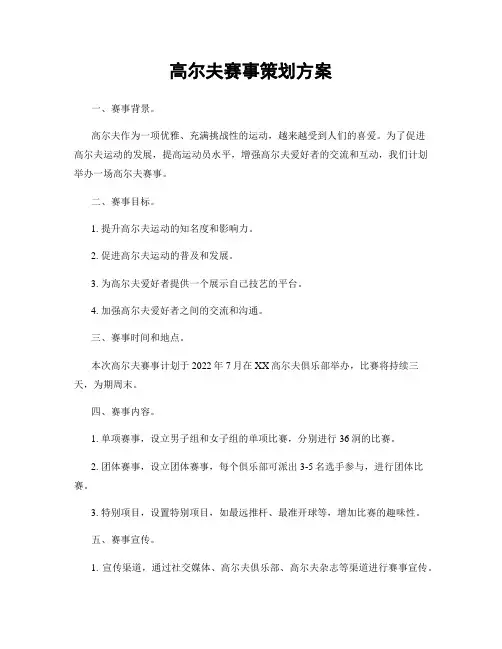 高尔夫赛事策划方案

一、赛事背景。

高尔夫作为一项优雅、充满挑战性的运动，越来越受到人们的喜爱。为了促进高尔夫运动的发展，提高运动员水平，增强高尔夫爱好者的交流和互动，我们计划举办一场高尔夫赛事。

二、赛事目标。

1. 提升高尔夫运动的知名度和影响力。

2. 促进高尔夫运动的普及和发展。

3. 为高尔夫爱好者提供一个展示自己技艺的平台。

4. 加强高尔夫爱好者之间的交流和沟通。

三、赛事时间和地点。

本次高尔夫赛事计划于 2022 年 7 月在 XX 高尔夫俱乐部举办，比赛将持续三天，为期周末。

四、赛事内容。

1. 单项赛事，设立男子组和女子组的单项比赛，分别进行 36 洞的比赛。

2. 团体赛事，设立团体赛事，每个俱乐部可派出 3-5 名选手参与，进行团体比赛。

3. 特别项目，设置特别项目，如最远推杆、最准开球等，增加比赛的趣味性。

五、赛事宣传。

1. 宣传渠道，通过社交媒体、高尔夫俱乐部、高尔夫杂志等渠道进行赛事宣传。